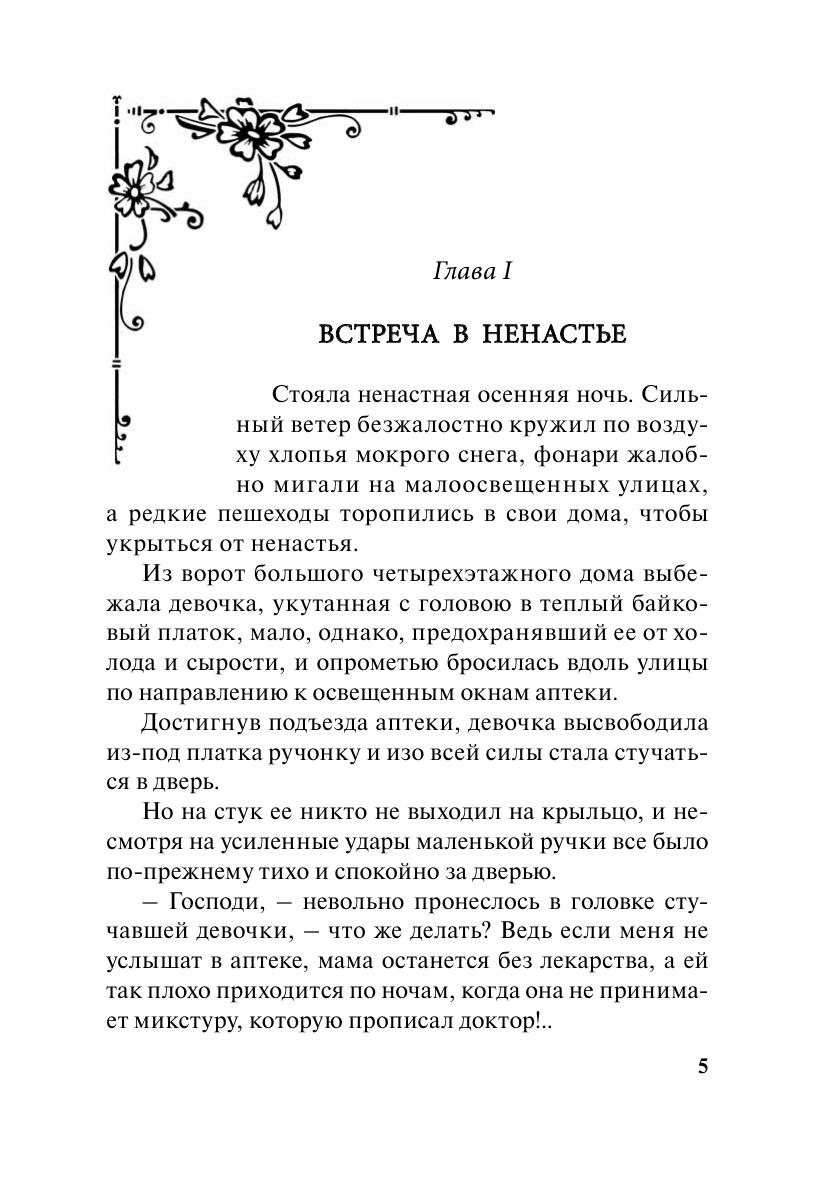 Глава I

ВСТРЕЧА В НЕНАСТЬЕ

Стояла ненастная осенняя ночь. Сильный ветер безжалостно кружил по воздуху хлопья мокрого снега, фонари жалобно мигали на малоосвещенных улицах, а редкие пешеходы торопились в свои дома, чтобы укрыться от ненастья.

Из ворот большого четырехэтажного дома выбежала девочка, укутанная с головою в теплый байковый платок, мало, однако, предохранявший ее от холода и сырости, и опрометью бросилась вдоль улицы по направлению к освещенным окнам аптеки.

Достигнув подъезда аптеки, девочка высвободила из-под платка ручонку и изо всей силы стала стучаться в дверь.

Но на стук ее никто не выходил на крыльцо, и несмотря на усиленные удары маленькой ручки все было по-прежнему тихо и спокойно за дверью.

– Господи, – невольно пронеслось в головке стучавшей девочки, – что же делать? Ведь если меня не услышат в аптеке, мама останется без лекарства, а ей так плохо приходится по ночам, когда она не принимает микстуру, которую прописал доктор!..

5